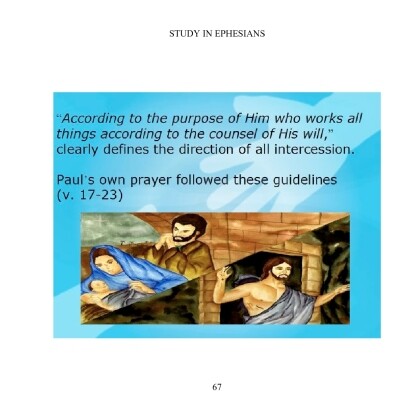 STUDY IN EPHESIANS

"According to the purpose of Him who works all things according to the counsel of His will," clearly defines the direction of all intercession.

Paul's own prayer followed these guidelines (v. 17-23)

67